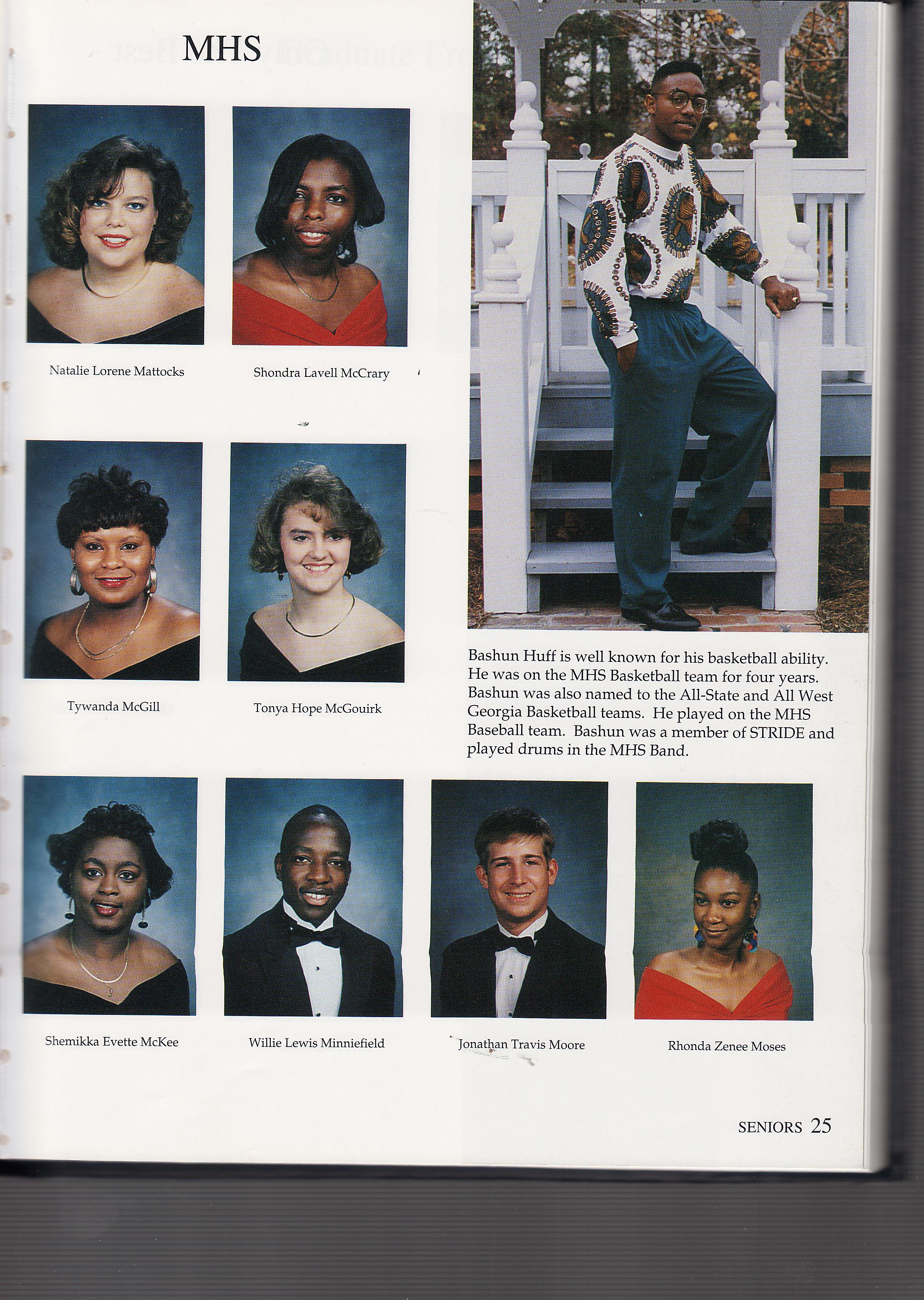 MHS

Natalie Lorene Mattocks

Shondra Lavell McCrary

Tywanda McGill

Tonya Hope McGouirk

Bashun Huff is well known for his basketball ability. He was on the MHS Basketball team for four years. Bashun was also named to the All-State and All West Georgia Basketball teams. He played on the MHS Baseball team. Bashun was a member of STRIDE and played drums in the MHS Band.

Shemikka Evette McKee

Willie Lewis Minniefield

Jonathan Travis Moore

Rhonda Zenee Moses

SENIORS 25